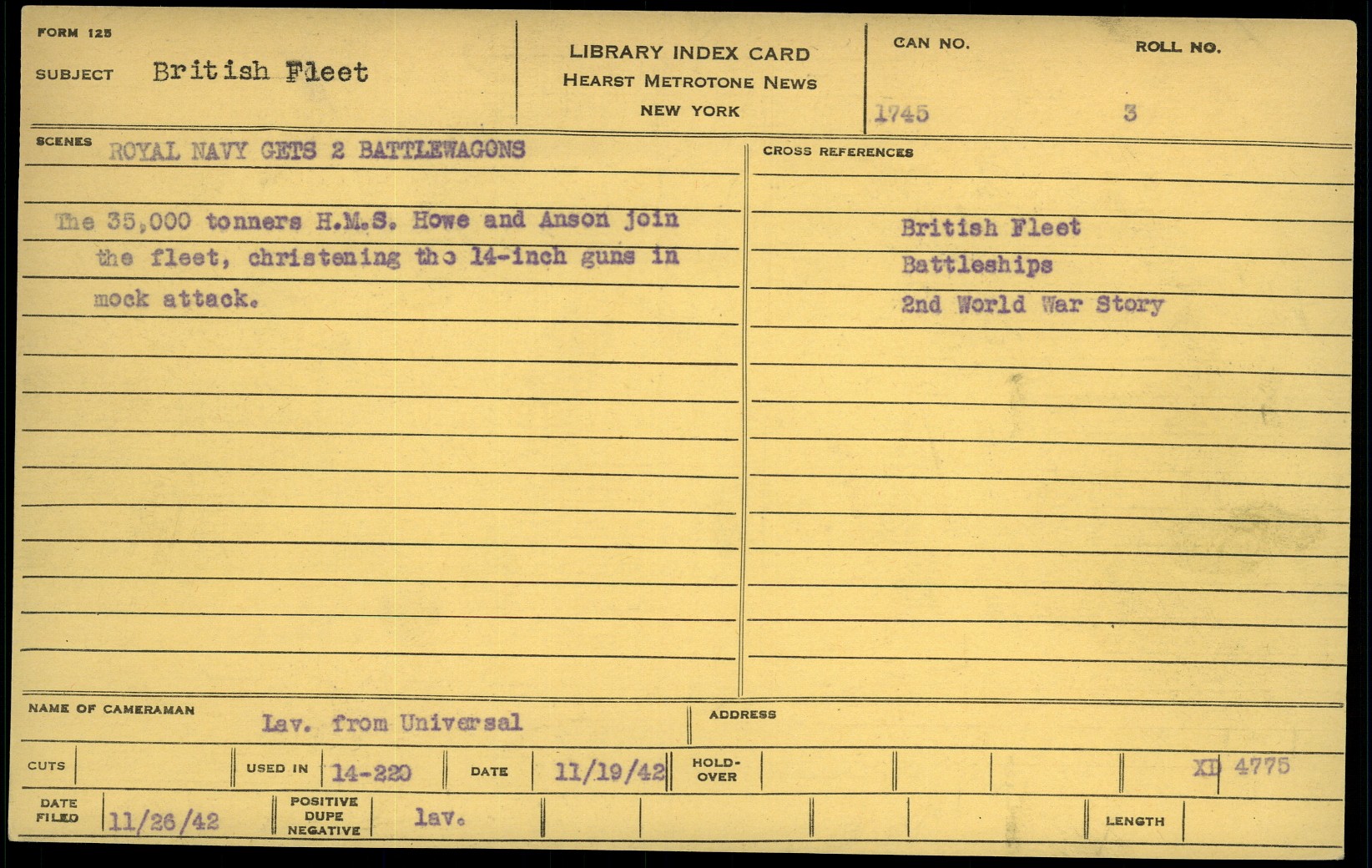 FORM 125

SUBJECT British Fleet

LIBRARY INDEX CARD
HEARST METROTONE NEWS
NEW YORK

CAN NO.
1745

ROLL NO.
3

SCENES ROYAL NAVY GETS 2 BATTLEWAGONS

The 35,000 tonners H.M.S. Howe and Anson join the fleet, christening tho 14-inch guns in mock attack.

CROSS REFERENCES

British Fleet
Battleships
2nd World War Story

NAME OF CAMERAMAN Lav. from Universal

ADDRESS

CUTS

USED IN 14-220

DATE 11/19/42

HOLD-OVER

XD 4775

DATE FILED 11/26/42

POSITIVE DUPE NEGATIVE lav.

LENGTH